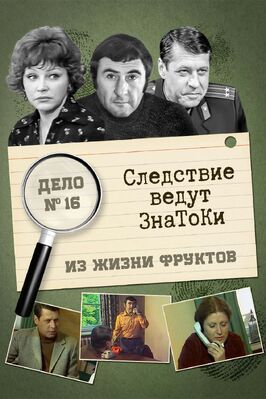 ДЕЛО
№ 16

Следствие ведут ЗнаТоКи

ИЗ ЖИЗНИ ФРУКТОВ